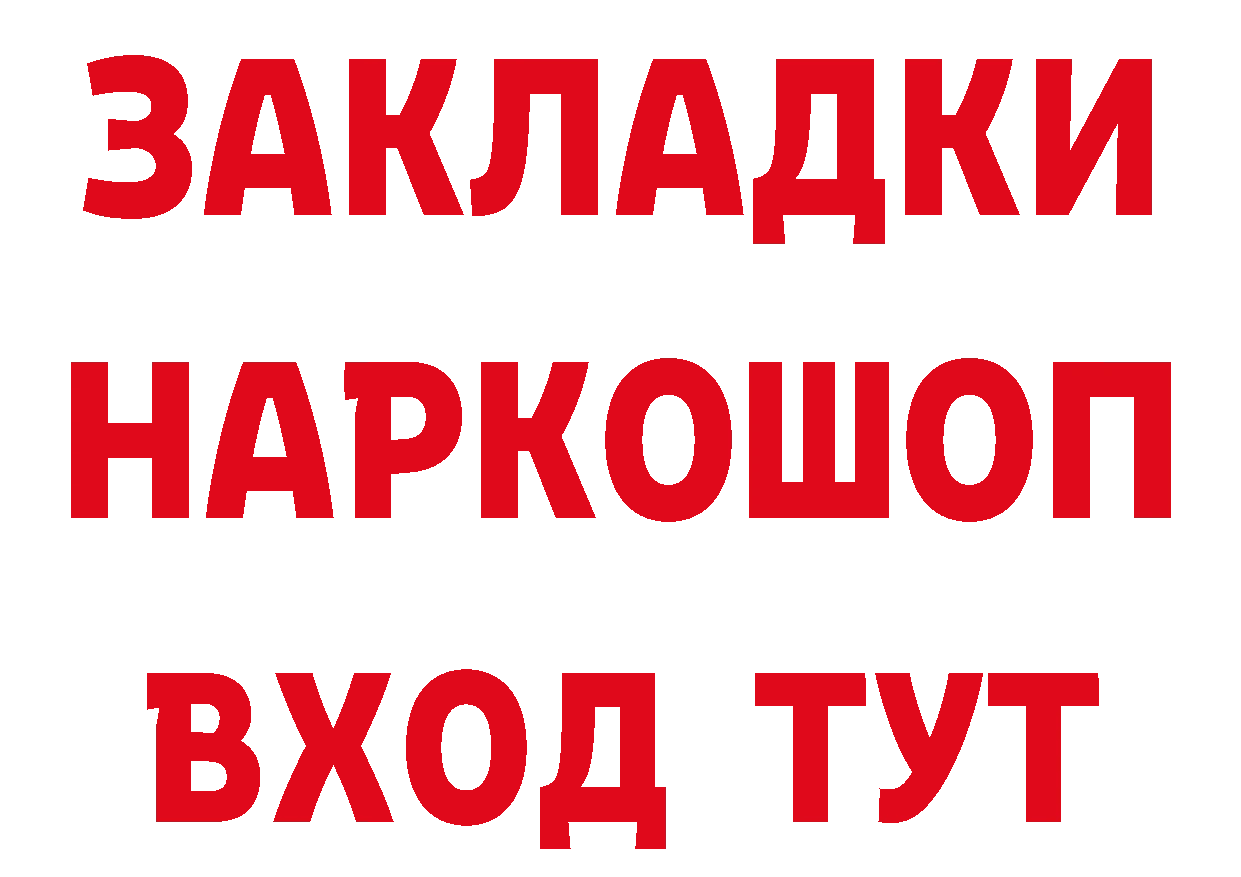 ЗАКЛАДКИ НАРКОШОП ВХОД ТУТ